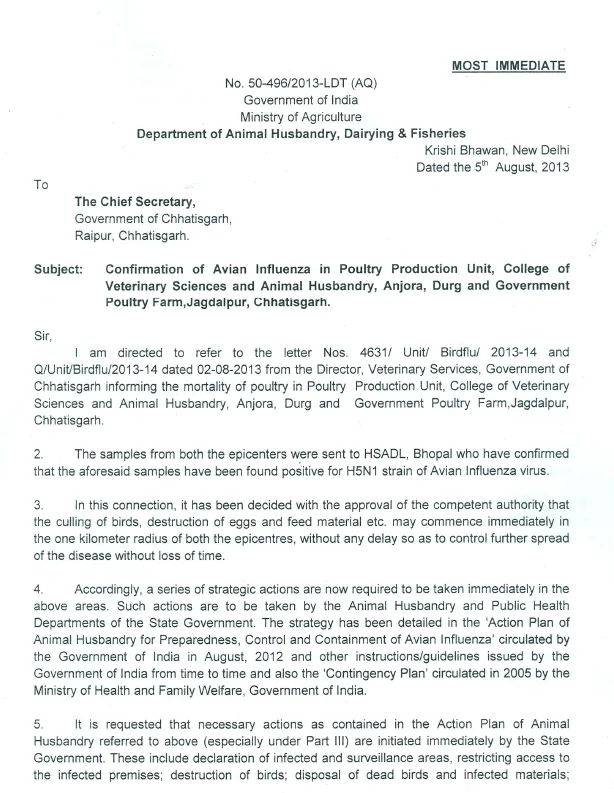 MOST IMMEDIATE

No. 50-496/2013-LDT (AQ)
Government of India
Ministry of Agriculture
Department of Animal Husbandry, Dairying & Fisheries
Krishi Bhawan, New Delhi
Dated the 5$^{th}$ August, 2013

To

The Chief Secretary,
Government of Chhatisgarh,
Raipur, Chhatisgarh.

Subject: Confirmation of Avian Influenza in Poultry Production Unit, College of Veterinary Sciences and Animal Husbandry, Anjora, Durg and Government Poultry Farm,Jagdalpur, Chhatisgarh.

Sir,

I am directed to refer to the letter Nos. 4631/ Unit/ Birdflu/ 2013-14 and Q/Unit/Birdflu/2013-14 dated 02-08-2013 from the Director, Veterinary Services, Government of Chhatisgarh informing the mortality of poultry in Poultry Production Unit, College of Veterinary Sciences and Animal Husbandry, Anjora, Durg and Government Poultry Farm,Jagdalpur, Chhatisgarh.

2. The samples from both the epicenters were sent to HSADL, Bhopal who have confirmed that the aforesaid samples have been found positive for H5N1 strain of Avian Influenza virus.

3. In this connection, it has been decided with the approval of the competent authority that the culling of birds, destruction of eggs and feed material etc. may commence immediately in the one kilometer radius of both the epicentres, without any delay so as to control further spread of the disease without loss of time.

4. Accordingly, a series of strategic actions are now required to be taken immediately in the above areas. Such actions are to be taken by the Animal Husbandry and Public Health Departments of the State Government. The strategy has been detailed in the 'Action Plan of Animal Husbandry for Preparedness, Control and Containment of Avian Influenza' circulated by the Government of India in August, 2012 and other instructions/guidelines issued by the Government of India from time to time and also the 'Contingency Plan' circulated in 2005 by the Ministry of Health and Family Welfare, Government of India.

5. It is requested that necessary actions as contained in the Action Plan of Animal Husbandry referred to above (especially under Part III) are initiated immediately by the State Government. These include declaration of infected and surveillance areas, restricting access to the infected premises; destruction of birds; disposal of dead birds and infected materials;